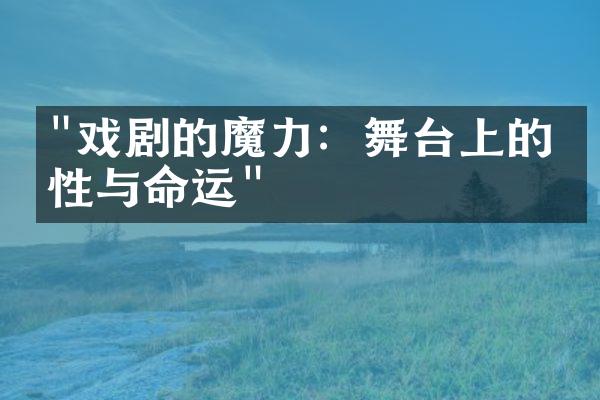 "戏剧的魔力：舞台上的性与命运"